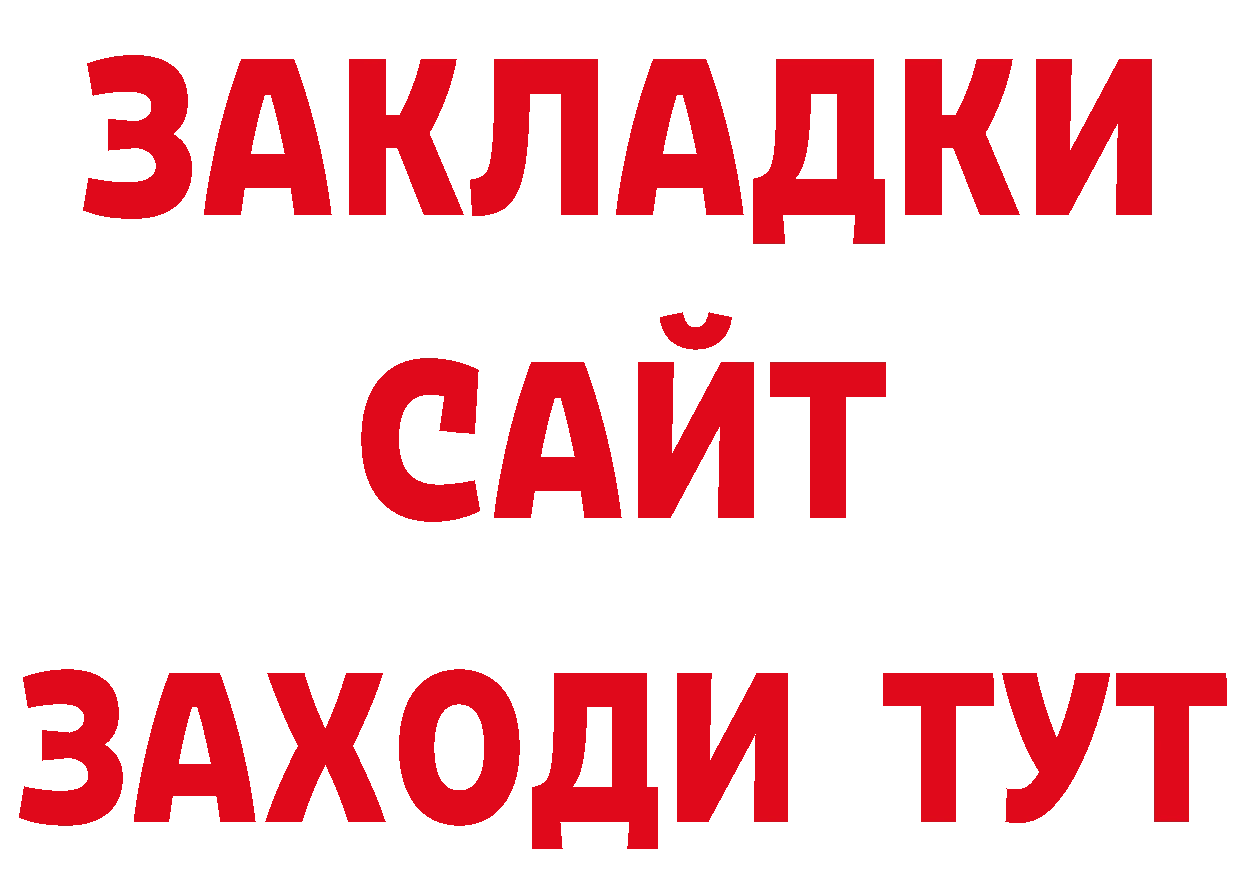 ЗАКЛАДКИ
САЙТ
ЗАХОДИ ТУТ